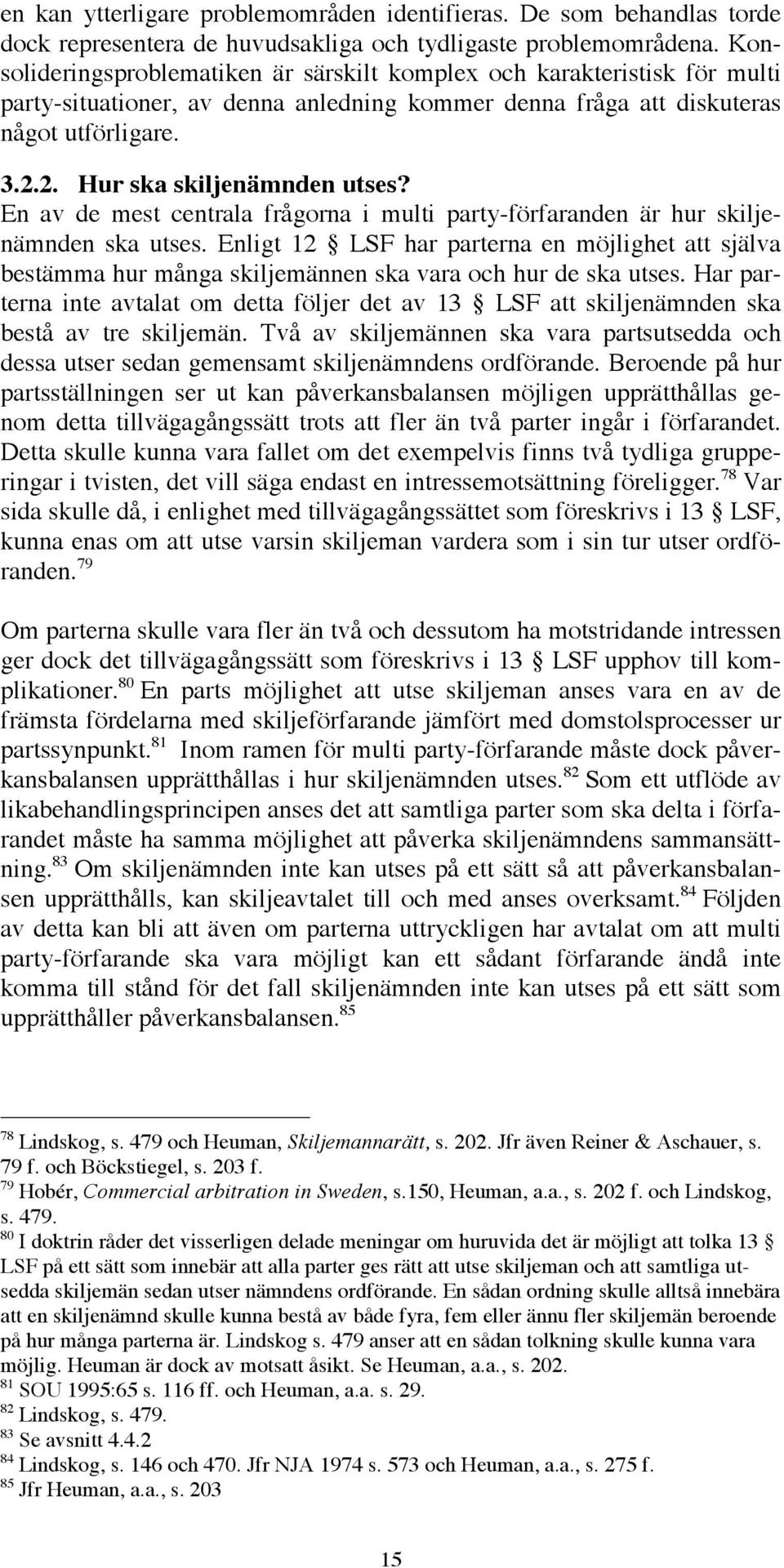 en kan ytterligare problemområden identifieras. De som behandlas torde dock representera de huvudsakliga och tydligaste problemområdena. Konsolideringsproblematiken är särskilt komplex och karakteristisk för multi party-situationer, av denna anledning kommer denna fråga att diskuteras något utförligare.

3.2.2. Hur ska skiljenämnden utses?
En av de mest centrala frågorna i multi party-förfaranden är hur skiljenämnden ska utses. Enligt 12 § LSF har parterna en möjlighet att själva bestämma hur många skiljemännen ska vara och hur de ska utses. Har parterna inte avtalat om detta följer det av 13 § LSF att skiljenämnden ska bestå av tre skiljemän. Två av skiljemännen ska vara partsutsedda och dessa utser sedan gemensamt skiljenämndens ordförande. Beroende på hur partsställningen ser ut kan påverkansbalansen möjligen upprätthållas genom detta tillvägagångssätt trots att fler än två parter ingår i förfarandet. Detta skulle kunna vara fallet om det exempelvis finns två tydliga grupperingar i tvisten, det vill säga endast en intressemotsättning föreligger.$^{78}$ Var sida skulle då, i enlighet med tillvägagångssättet som föreskrivs i 13 § LSF, kunna enas om att utse varsin skiljeman vardera som i sin tur utser ordföranden.$^{79}$

Om parterna skulle vara fler än två och dessutom ha motstridande intressen ger dock det tillvägagångssätt som föreskrivs i 13 § LSF upphov till komplikationer.$^{80}$ En parts möjlighet att utse skiljeman anses vara en av de främsta fördelarna med skiljeförfarande jämfört med domstolsprocesser ur partssynpunkt.$^{81}$ Inom ramen för multi party-förfarande måste dock påverkansbalansen upprätthållas i hur skiljenämnden utses.$^{82}$ Som ett utflöde av likabehandlingsprincipen anses det att samtliga parter som ska delta i förfarandet måste ha samma möjlighet att påverka skiljenämndens sammansättning.$^{83}$ Om skiljenämnden inte kan utses på ett sätt så att påverkansbalansen upprätthålls, kan skiljeavtalet till och med anses overksamt.$^{84}$ Följden av detta kan bli att även om parterna uttryckligen har avtalat om att multi party-förfarande ska vara möjligt kan ett sådant förfarande ändå inte komma till stånd för det fall skiljenämnden inte kan utses på ett sätt som upprätthåller påverkansbalansen.$^{85}$

$^{78}$ Lindskog, s. 479 och Heuman, Skiljemannarätt, s. 202. Jfr även Reiner & Aschauer, s. 79 f. och Böckstiegel, s. 203 f.
$^{79}$ Hobér, Commercial arbitration in Sweden, s.150, Heuman, a.a., s. 202 f. och Lindskog, s. 479.
$^{80}$ I doktrin råder det visserligen delade meningar om huruvida det är möjligt att tolka 13 § LSF på ett sätt som innebär att alla parter ges rätt att utse skiljeman och att samtliga utsedda skiljemän sedan utser nämndens ordförande. En sådan ordning skulle alltså innebära att en skiljenämnd skulle kunna bestå av både fyra, fem eller ännu fler skiljemän beroende på hur många parterna är. Lindskog s. 479 anser att en sådan tolkning skulle kunna vara möjlig. Heuman är dock av motsatt åsikt. Se Heuman, a.a., s. 202.
$^{81}$ SOU 1995:65 s. 116 ff. och Heuman, a.a. s. 29.
$^{82}$ Lindskog, s. 479.
$^{83}$ Se avsnitt 4.4.2
$^{84}$ Lindskog, s. 146 och 470. Jfr NJA 1974 s. 573 och Heuman, a.a., s. 275 f.
$^{85}$ Jfr Heuman, a.a., s. 203

15